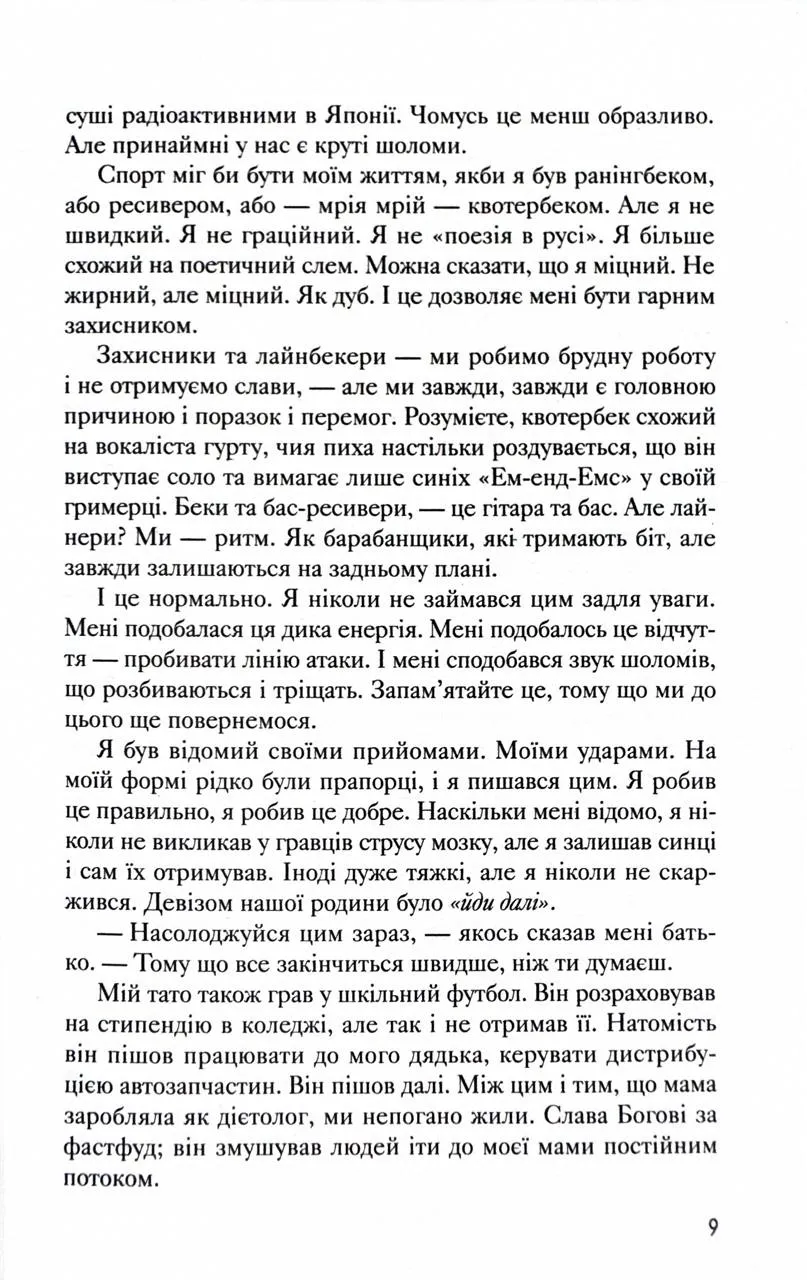 суші радіоактивними в Японії. Чомусь це менш образливо. Але принаймні у нас є круті шоломи.

Спорт міг би бути моїм життям, якби я був ранінгбеком, або ресивером, або — мрія мрій — квотербеком. Але я не швидкий. Я не граційний. Я не «поезія в русі». Я більше схожий на поетичний слем. Можна сказати, що я міцний. Не жирний, але міцний. Як дуб. І це дозволяє мені бути гарним захисником.

Захисники та лайнбекери — ми робимо брудну роботу і не отримуємо слави, — але ми завжди, завжди є головною причиною і поразок і перемог. Розумієте, квотербек схожий на вокаліста гурту, чия пиха настільки роздувається, що він виступає соло та вимагає лише синіх «Ем-енд-Емс» у своїй гримерці. Беки та бас-ресивери, — це гітара та бас. Але лайнери? Ми — ритм. Як барабанщики, які тримають біт, але завжди залишаються на задньому плані.

І це нормально. Я ніколи не займався цим задля уваги. Мені подобалася ця дика енергія. Мені подобалось це відчуття — пробивати лінію атаки. І мені сподобався звук шоломів, що розбиваються і тріщать. Запам'ятайте це, тому що ми до цього ще повернемося.

Я був відомий своїми прийомами. Моїми ударами. На моїй формі рідко були прапорці, і я пишався цим. Я робив це правильно, я робив це добре. Наскільки мені відомо, я ніколи не викликав у гравців струсу мозку, але я залишав синці і сам їх отримував. Іноді дуже тяжкі, але я ніколи не скаржився. Девізом нашої родини було «йди далі».

— Насолоджуйся цим зараз, — якось сказав мені батько. — Тому що все закінчиться швидше, ніж ти думаєш.

Мій тато також грав у шкільний футбол. Він розраховував на стипендію в коледжі, але так і не отримав її. Натомість він пішов працювати до мого дядька, керувати дистрибуцією автозапчастин. Він пішов далі. Між цим і тим, що мама заробляла як дієтолог, ми непогано жили. Слава Богові за фастфуд; він змушував людей іти до моєї мами постійним потоком.

9